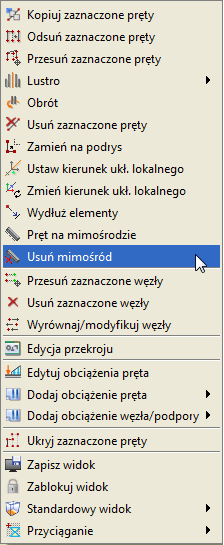 Kopiuj zaznaczone pręty
Odsuń zaznaczone pręty
Przesuń zaznaczone pręty
Lustro
Obrót
Usuń zaznaczone pręty
Zamień na podrys
Ustaw kierunek ukł. lokalnego
Zmień kierunek ukł. lokalnego
Wydłuż elementy
Pręt na mimośrodzie
Usuń mimośród
Przesuń zaznaczone węzły
Usuń zaznaczone węzły
Wyrównaj/modyfikuj węzły
Edycja przekroju
Edytuj obciążenia pręta
Dodaj obciążenie pręta
Dodaj obciążenie węzła/podpory
Ukryj zaznaczone pręty
Zapisz widok
Zablokuj widok
Standardowy widok
Przyciąganie